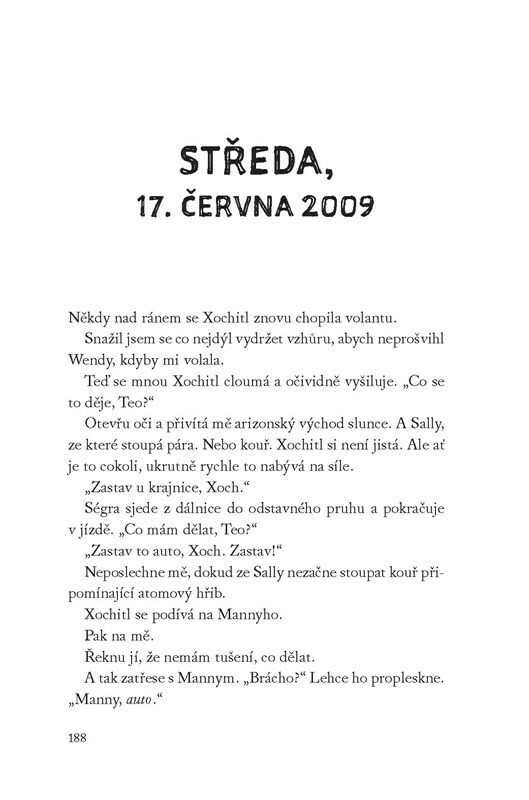 STŘEDA,
17. ČERVNA 2009

Někdy nad ránem se Xochitl znovu chopila volantu.

Snažil jsem se co nejdýl vydržet vzhůru, abych neprošvihl Wendy, kdyby mi volala.

Teď se mnou Xochitl cloumá a očividně vyšiluje. „Co se to děje, Teo?“

Otevřu oči a přivítá mě arizonský východ slunce. A Sally, ze které stoupá pára. Nebo kouř. Xochitl si není jistá. Ale ať je to cokoli, ukrutně rychle to nabývá na síle.

„Zastav u krajnice, Xoch.“

Ségra sjede z dálnice do odstavného pruhu a pokračuje v jízdě. „Co mám dělat, Teo?“

„Zastav to auto, Xoch. Zastav!“

Neposlechne mě, dokud ze Sally nezačne stoupat kouř připomínající atomový hřib.

Xochitl se podívá na Mannyho.

Pak na mě.

Řeknu jí, že nemám tušení, co dělat.

A tak zatřese s Mannym. „Brácho?“ Lehce ho propleskne. „Manny, auto.“

188